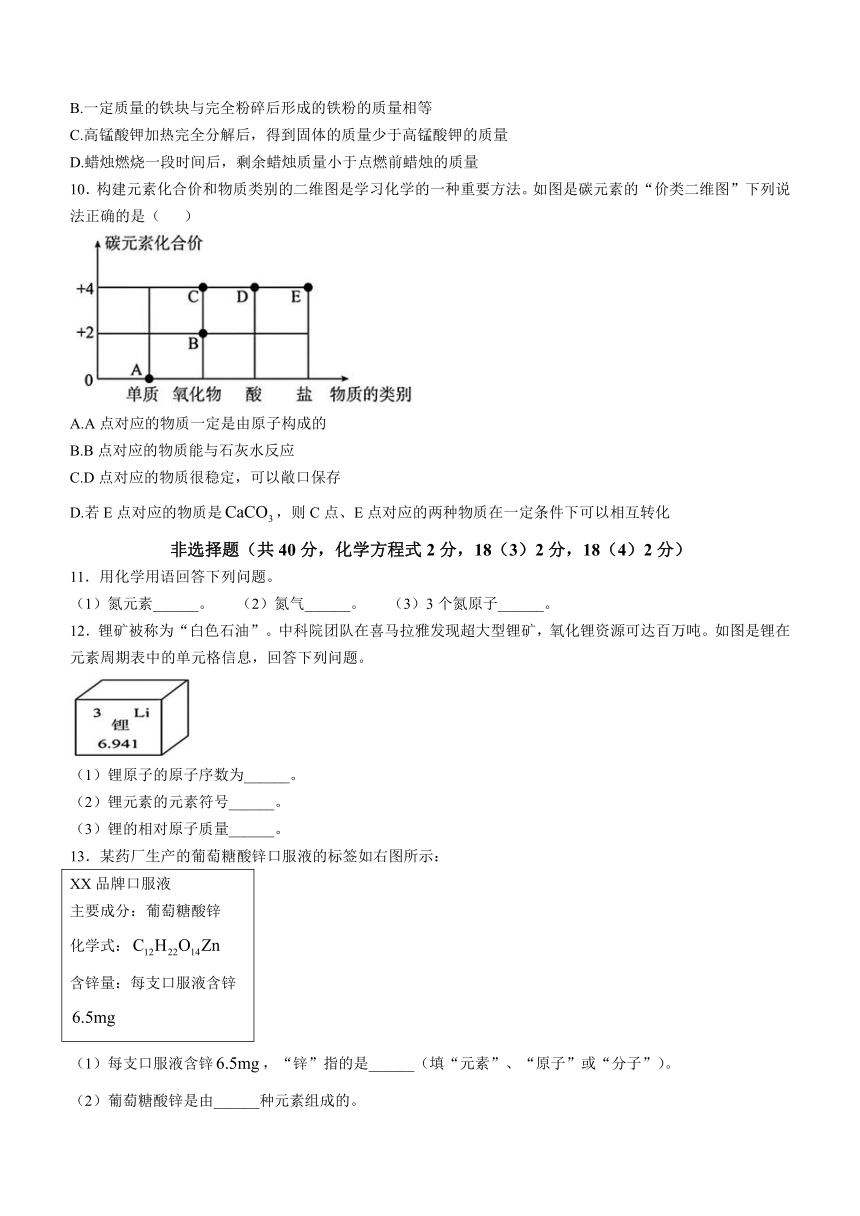 B.一定质量的铁块与完全粉碎后形成的铁粉的质量相等
C.高锰酸钾加热完全分解后，得到固体的质量少于高锰酸钾的质量
D.蜡烛燃烧一段时间后，剩余蜡烛质量小于点燃前蜡烛的质量
10. 构建元素化合价和物质类别的二维图是学习化学的一种重要方法。如图是碳元素的“价类二维图”下列说法正确的是（　　）

碳元素化合价
+4
+2
0
A
B
C
D
E
单质　氧化物　酸　盐　物质的类别

A.A 点对应的物质一定是由原子构成的
B.B 点对应的物质能与石灰水反应
C.D 点对应的物质很稳定，可以敞口保存
D.若 E 点对应的物质是 $CaCO_3$，则 C 点、E 点对应的两种物质在一定条件下可以相互转化

非选择题（共 40 分，化学方程式 2 分，18（3）2 分，18（4）2 分）
11. 用化学用语回答下列问题。
（1）氮元素______。　（2）氮气______。　（3）3 个氮原子______。
12. 锂矿被称为“白色石油”。中科院团队在喜马拉雅发现超大型锂矿，氧化锂资源可达百万吨。如图是锂在元素周期表中的单元格信息，回答下列问题。

3 Li
锂
6.941

（1）锂原子的原子序数为______。
（2）锂元素的元素符号______。
（3）锂的相对原子质量______。
13. 某药厂生产的葡萄糖酸锌口服液的标签如右图所示：

XX 品牌口服液
主要成分：葡萄糖酸锌
化学式：$C_{12}H_{22}O_{14}Zn$
含锌量：每支口服液含锌 6.5mg

（1）每支口服液含锌 6.5mg，“锌”指的是______（填“元素”、“原子”或“分子”）。
（2）葡萄糖酸锌是由______种元素组成的。